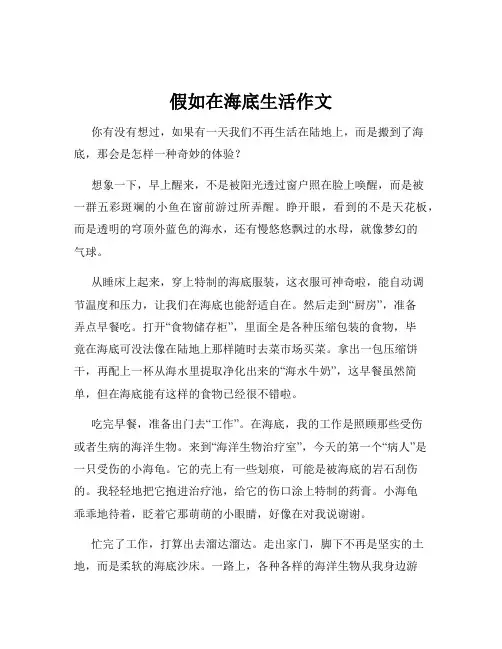 假如在海底生活作文

你有没有想过，如果有一天我们不再生活在陆地上，而是搬到了海底，那会是怎样一种奇妙的体验？

想象一下，早上醒来，不是被阳光透过窗户照在脸上唤醒，而是被一群五彩斑斓的小鱼在窗前游过所弄醒。睁开眼，看到的不是天花板，而是透明的穹顶外蓝色的海水，还有慢悠悠飘过的水母，就像梦幻的气球。

从睡床上起来，穿上特制的海底服装，这衣服可神奇啦，能自动调节温度和压力，让我们在海底也能舒适自在。然后走到“厨房”，准备弄点早餐吃。打开“食物储存柜”，里面全是各种压缩包装的食物，毕竟在海底可没法像在陆地上那样随时去菜市场买菜。拿出一包压缩饼干，再配上一杯从海水里提取净化出来的“海水牛奶”，这早餐虽然简单，但在海底能有这样的食物已经很不错啦。

吃完早餐，准备出门去“工作”。在海底，我的工作是照顾那些受伤或者生病的海洋生物。来到“海洋生物治疗室”，今天的第一个“病人”是一只受伤的小海龟。它的壳上有一些划痕，可能是被海底的岩石刮伤的。我轻轻地把它抱进治疗池，给它的伤口涂上特制的药膏。小海龟乖乖地待着，眨着它那萌萌的小眼睛，好像在对我说谢谢。

忙完了工作，打算出去溜达溜达。走出家门，脚下不再是坚实的土地，而是柔软的海底沙床。一路上，各种各样的海洋生物从我身边游